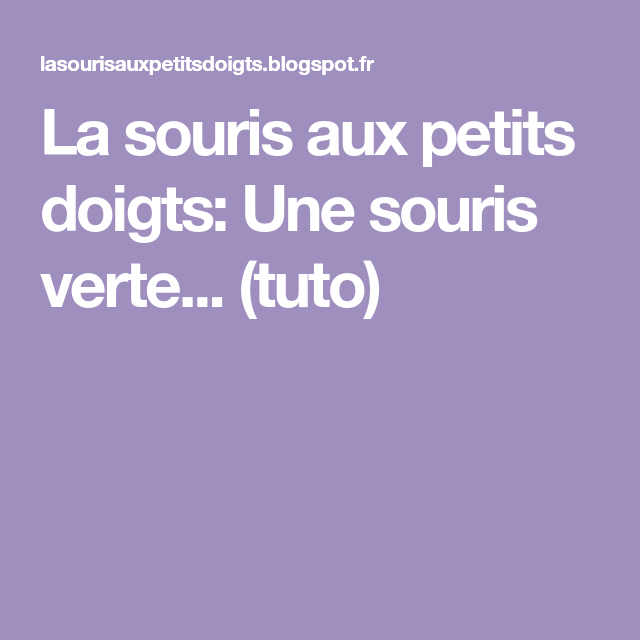 lasourisauxpetitsdoigts.blogspot.fr

La souris aux petits doigts: Une souris verte... (tuto)